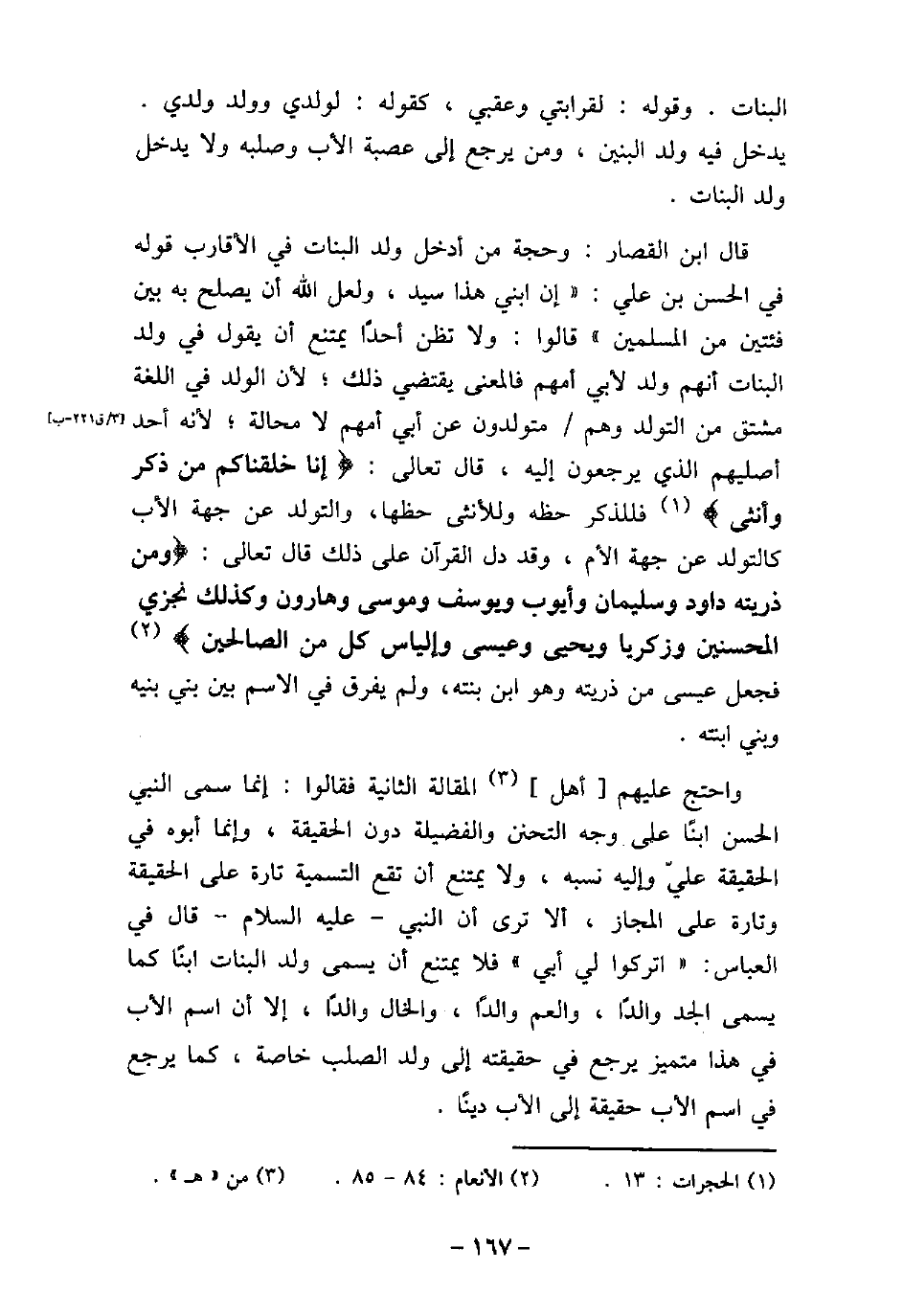 البنات . وقوله : لقرابتي وعقبي ، كقوله : لولدي وولد ولدي . يدخل فيه ولد البنين ، ومن يرجع إلى عصبة الأب وصلبه ولا يدخل ولد البنات .

قال ابن القصار : وحجة من أدخل ولد البنات في الأقارب قوله في الحسن بن علي : « إن ابني هذا سيد ، ولعل الله أن يصلح به بين فئتين من المسلمين » قالوا : ولا تظن أحدًا يمتنع أن يقول في ولد البنات أنهم ولد لأبي أمهم فالمعنى يقتضي ذلك ؛ لأن الولد في اللغة مشتق من التولد وهم / متولدون عن أبي أمهم لا محالة ؛ لأنه أحد [٣/ق٢٢١-ب] أصليهم الذي يرجعون إليه ، قال تعالى : ﴿ إنا خلقناكم من ذكر وأنثى ﴾ (١) فللذكر حظه وللأنثى حظها، والتولد عن جهة الأب كالتولد عن جهة الأم ، وقد دل القرآن على ذلك قال تعالى : ﴿ومن ذريته داود وسليمان وأيوب ويوسف وموسى وهارون وكذلك نجزي المحسنين وزكريا ويحيى وعيسى وإلياس كل من الصالحين ﴾ (٢) فجعل عيسى من ذريته وهو ابن بنته، ولم يفرق في الاسم بين بني بنيه وبني ابنته .

واحتج عليهم [ أهل ] (٣) المقالة الثانية فقالوا : إنما سمى النبي الحسن ابنًا على وجه التحنن والفضيلة دون الحقيقة ، وإنما أبوه في الحقيقة عليّ وإليه نسبه ، ولا يمتنع أن تقع التسمية تارة على الحقيقة وتارة على المجاز ، ألا ترى أن النبي - عليه السلام - قال في العباس: « اتركوا لي أبي » فلا يمتنع أن يسمى ولد البنات ابنًا كما يسمى الجد والدًا ، والعم والدًا ، والخال والدًا ، إلا أن اسم الأب في هذا متميز يرجع في حقيقته إلى ولد الصلب خاصة ، كما يرجع في اسم الأب حقيقة إلى الأب دينًا .

(١) الحجرات : ١٣ . (٢) الأنعام : ٨٤ - ٨٥ . (٣) من « هـ » .

- ١٦٧ -